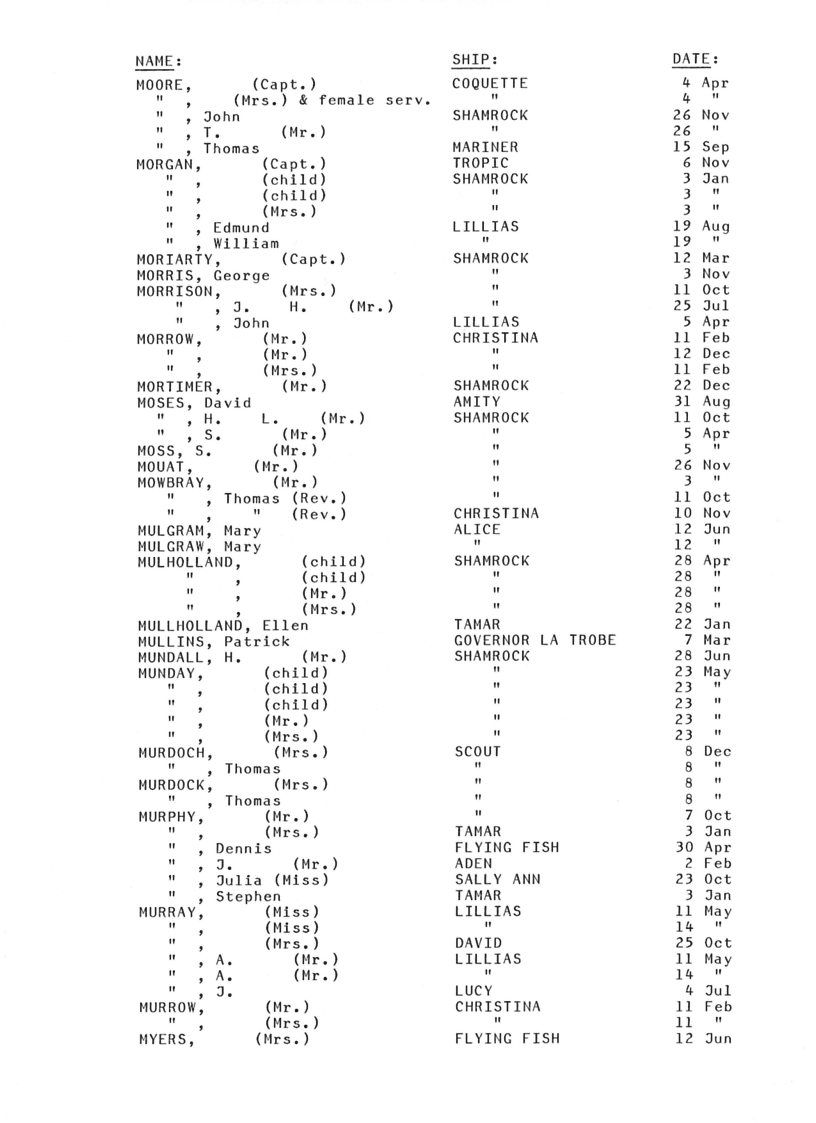 | NAME: | SHIP: | DATE: |
|---|---|---|
| MOORE, (Capt.) | COQUETTE | 4 Apr |
| " , (Mrs.) & female serv. | " | 4 " |
| " , John | SHAMROCK | 26 Nov |
| " , T. (Mr.) | " | 26 " |
| " , Thomas | MARINER | 15 Sep |
| MORGAN, (Capt.) | TROPIC | 6 Nov |
| " , (child) | SHAMROCK | 3 Jan |
| " , (child) | " | 3 " |
| " , (Mrs.) | " | 3 " |
| " , Edmund | LILLIAS | 19 Aug |
| " , William | " | 19 " |
| MORIARTY, (Capt.) | SHAMROCK | 12 Mar |
| MORRIS, George | " | 3 Nov |
| MORRISON, (Mrs.) | " | 11 Oct |
| " , J. H. (Mr.) | " | 25 Jul |
| " , John | LILLIAS | 5 Apr |
| MORROW, (Mr.) | CHRISTINA | 11 Feb |
| " , (Mr.) | " | 12 Dec |
| " , (Mrs.) | " | 11 Feb |
| MORTIMER, (Mr.) | SHAMROCK | 22 Dec |
| MOSES, David | AMITY | 31 Aug |
| " , H. L. (Mr.) | SHAMROCK | 11 Oct |
| " , S. (Mr.) | " | 5 Apr |
| MOSS, S. (Mr.) | " | 5 " |
| MOUAT, (Mr.) | " | 26 Nov |
| MOWBRAY, (Mr.) | " | 3 " |
| " , Thomas (Rev.) | " | 11 Oct |
| " , " (Rev.) | CHRISTINA | 10 Nov |
| MULGRAM, Mary | ALICE | 12 Jun |
| MULGRAW, Mary | " | 12 " |
| MULHOLLAND, (child) | SHAMROCK | 28 Apr |
| " , (child) | " | 28 " |
| " , (Mr.) | " | 28 " |
| " , (Mrs.) | " | 28 " |
| MULLHOLLAND, Ellen | TAMAR | 22 Jan |
| MULLINS, Patrick | GOVERNOR LA TROBE | 7 Mar |
| MUNDALL, H. (Mr.) | SHAMROCK | 28 Jun |
| MUNDAY, (child) | " | 23 May |
| " , (child) | " | 23 " |
| " , (child) | " | 23 " |
| " , (Mr.) | " | 23 " |
| " , (Mrs.) | " | 23 " |
| MURDOCH, (Mrs.) | SCOUT | 8 Dec |
| " , Thomas | " | 8 " |
| MURDOCK, (Mrs.) | " | 8 " |
| " , Thomas | " | 8 " |
| MURPHY, (Mr.) | " | 7 Oct |
| " , (Mrs.) | TAMAR | 3 Jan |
| " , Dennis | FLYING FISH | 30 Apr |
| " , J. (Mr.) | ADEN | 2 Feb |
| " , Julia (Miss) | SALLY ANN | 23 Oct |
| " , Stephen | TAMAR | 3 Jan |
| MURRAY, (Miss) | LILLIAS | 11 May |
| " , (Miss) | " | 14 " |
| " , (Mrs.) | DAVID | 25 Oct |
| " , A. (Mr.) | LILLIAS | 11 May |
| " , A. (Mr.) | " | 14 " |
| " , J. | LUCY | 4 Jul |
| MURROW, (Mr.) | CHRISTINA | 11 Feb |
| " , (Mrs.) | " | 11 " |
| MYERS, (Mrs.) | FLYING FISH | 12 Jun |